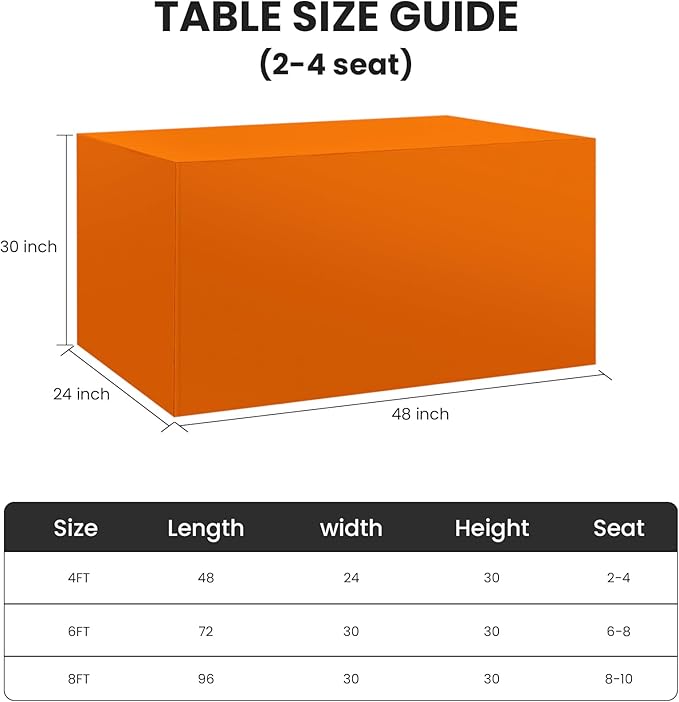 TABLE SIZE GUIDE
(2-4 seat)

30 inch

24 inch

48 inch

| Size | Length | width | Height | Seat |
|---|---|---|---|---|
| 4FT | 48 | 24 | 30 | 2-4 |
| 6FT | 72 | 30 | 30 | 6-8 |
| 8FT | 96 | 30 | 30 | 8-10 |